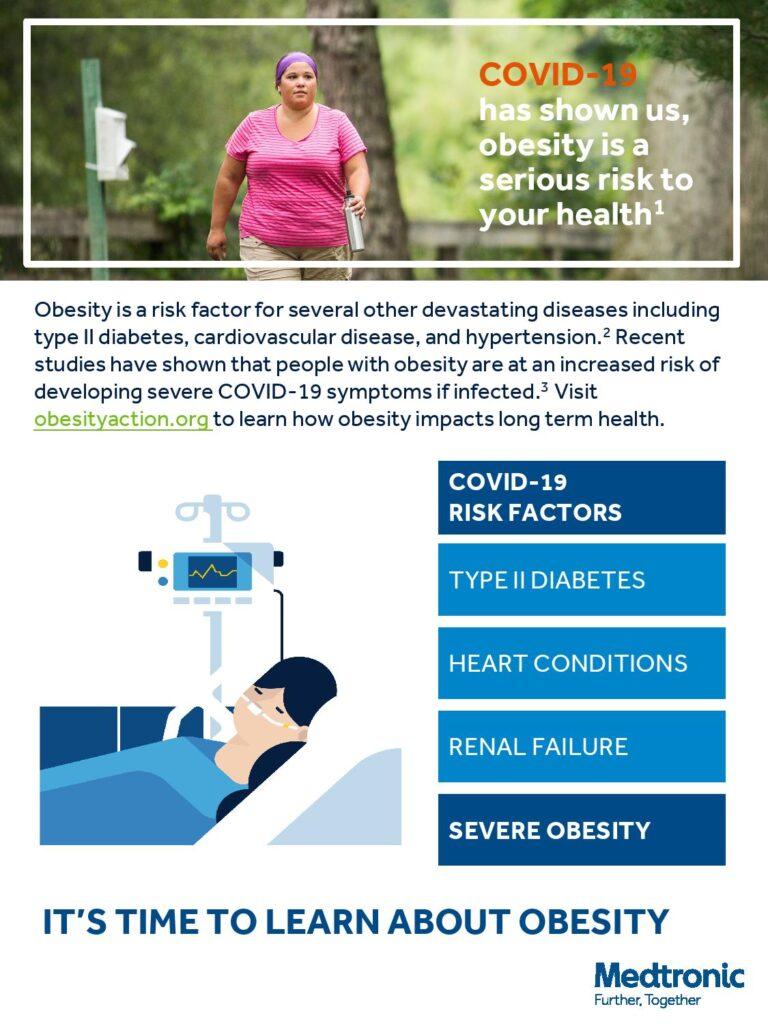 COVID-19 has shown us, obesity is a serious risk to your health$^1$

Obesity is a risk factor for several other devastating diseases including type II diabetes, cardiovascular disease, and hypertension.$^2$ Recent studies have shown that people with obesity are at an increased risk of developing severe COVID-19 symptoms if infected.$^3$ Visit obesityaction.org to learn how obesity impacts long term health.

COVID-19 RISK FACTORS

TYPE II DIABETES

HEART CONDITIONS

RENAL FAILURE

SEVERE OBESITY

IT'S TIME TO LEARN ABOUT OBESITY

Medtronic
Further, Together